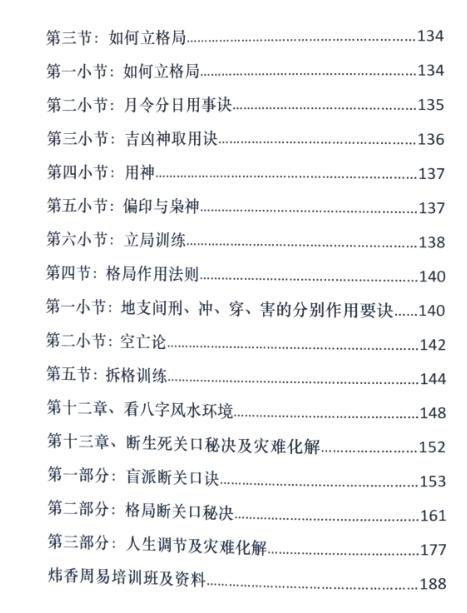 第三节：如何立格局......134

第一小节：如何立格局......134

第二小节：月令分日用事诀......135

第三小节：吉凶神取用诀......136

第四小节：用神......137

第五小节：偏印与枭神......137

第六小节：立局训练......138

第四节：格局作用法则......140

第一小节：地支间刑、冲、穿、害的分别作用要诀......140

第二小节：空亡论......142

第五节：拆格训练......144

第十二章、看八字风水环境......148

第十三章、断生死关口秘决及灾难化解......152

第一部分：盲派断关口诀......153

第二部分：格局断关口秘决......161

第三部分：人生调节及灾难化解......177

炜香周易培训班及资料......188